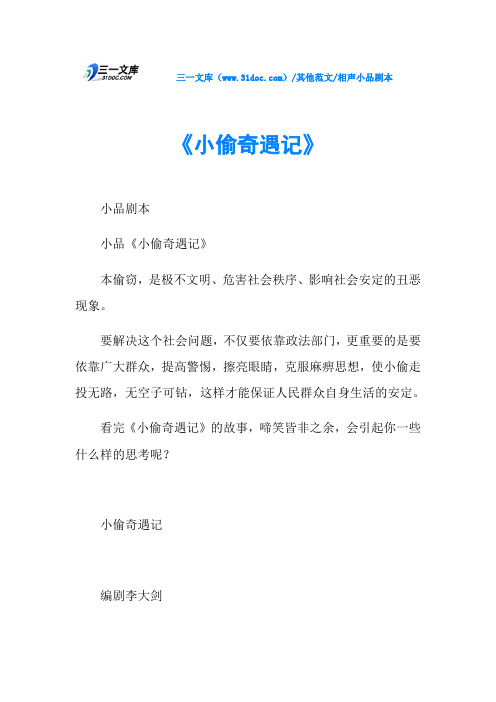 三一文库
31DOC.COM

三一文库（www.31doc.com）/其他范文/相声小品剧本

《小偷奇遇记》

小品剧本

小品《小偷奇遇记》

本偷窃，是极不文明、危害社会秩序、影响社会安定的丑恶现象。

要解决这个社会问题，不仅要依靠政法部门，更重要的是要依靠广大群众，提高警惕，擦亮眼睛，克服麻痹思想，使小偷走投无路，无空子可钻，这样才能保证人民群众自身生活的安定。

看完《小偷奇遇记》的故事，啼笑皆非之余，会引起你一些什么样的思考呢？

小偷奇遇记

编剧李大剑